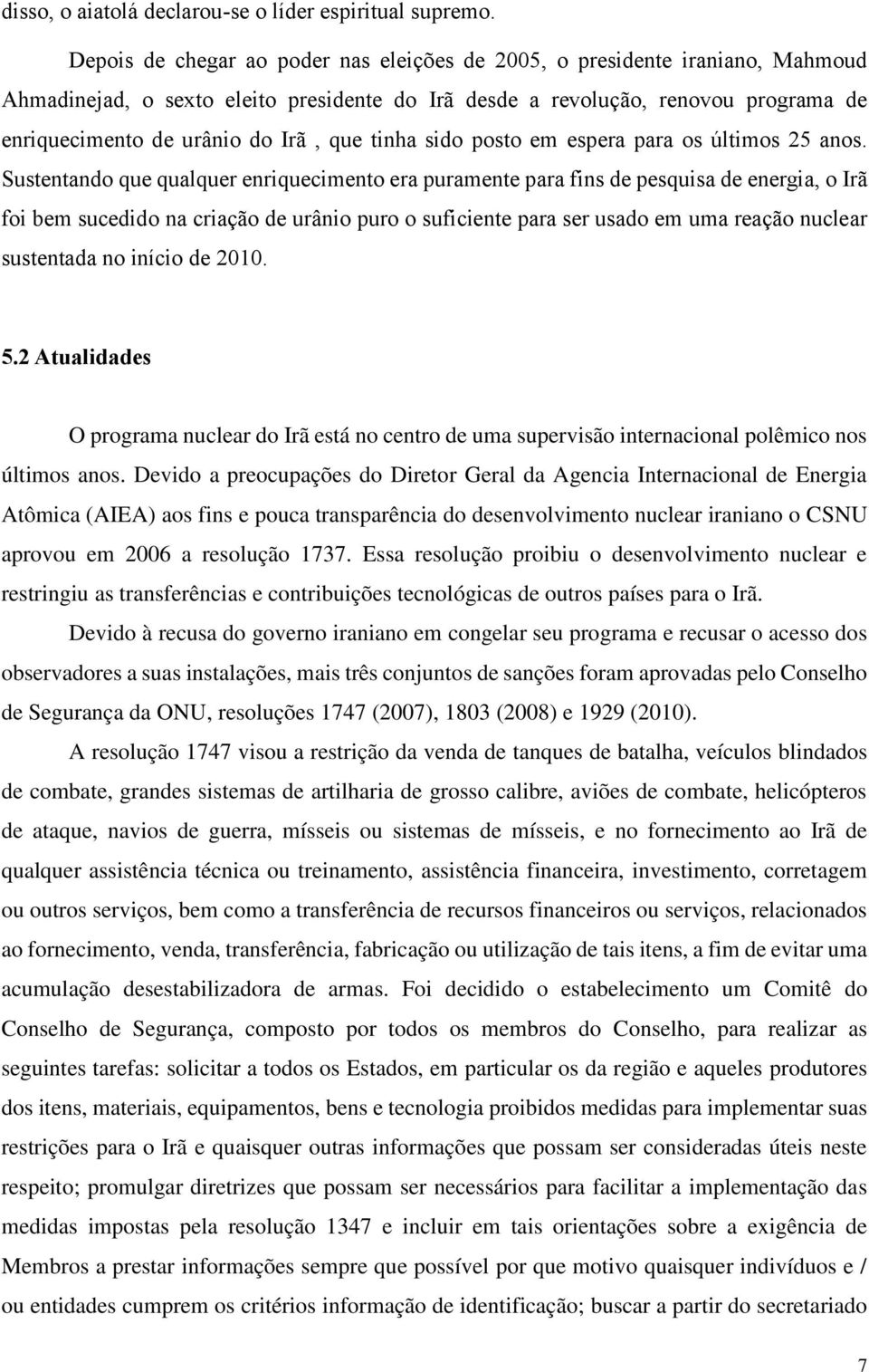 disso, o aiatolá declarou-se o líder espiritual supremo.

Depois de chegar ao poder nas eleições de 2005, o presidente iraniano, Mahmoud Ahmadinejad, o sexto eleito presidente do Irã desde a revolução, renovou programa de enriquecimento de urânio do Irã , que tinha sido posto em espera para os últimos 25 anos. Sustentando que qualquer enriquecimento era puramente para fins de pesquisa de energia, o Irã foi bem sucedido na criação de urânio puro o suficiente para ser usado em uma reação nuclear sustentada no início de 2010.

5.2 Atualidades

O programa nuclear do Irã está no centro de uma supervisão internacional polêmico nos últimos anos. Devido a preocupações do Diretor Geral da Agencia Internacional de Energia Atômica (AIEA) aos fins e pouca transparência do desenvolvimento nuclear iraniano o CSNU aprovou em 2006 a resolução 1737. Essa resolução proibiu o desenvolvimento nuclear e restringiu as transferências e contribuições tecnológicas de outros países para o Irã.

Devido à recusa do governo iraniano em congelar seu programa e recusar o acesso dos observadores a suas instalações, mais três conjuntos de sanções foram aprovadas pelo Conselho de Segurança da ONU, resoluções 1747 (2007), 1803 (2008) e 1929 (2010).

A resolução 1747 visou a restrição da venda de tanques de batalha, veículos blindados de combate, grandes sistemas de artilharia de grosso calibre, aviões de combate, helicópteros de ataque, navios de guerra, mísseis ou sistemas de mísseis, e no fornecimento ao Irã de qualquer assistência técnica ou treinamento, assistência financeira, investimento, corretagem ou outros serviços, bem como a transferência de recursos financeiros ou serviços, relacionados ao fornecimento, venda, transferência, fabricação ou utilização de tais itens, a fim de evitar uma acumulação desestabilizadora de armas. Foi decidido o estabelecimento um Comitê do Conselho de Segurança, composto por todos os membros do Conselho, para realizar as seguintes tarefas: solicitar a todos os Estados, em particular os da região e aqueles produtores dos itens, materiais, equipamentos, bens e tecnologia proibidos medidas para implementar suas restrições para o Irã e quaisquer outras informações que possam ser consideradas úteis neste respeito; promulgar diretrizes que possam ser necessários para facilitar a implementação das medidas impostas pela resolução 1347 e incluir em tais orientações sobre a exigência de Membros a prestar informações sempre que possível por que motivo quaisquer indivíduos e / ou entidades cumprem os critérios informação de identificação; buscar a partir do secretariado

7